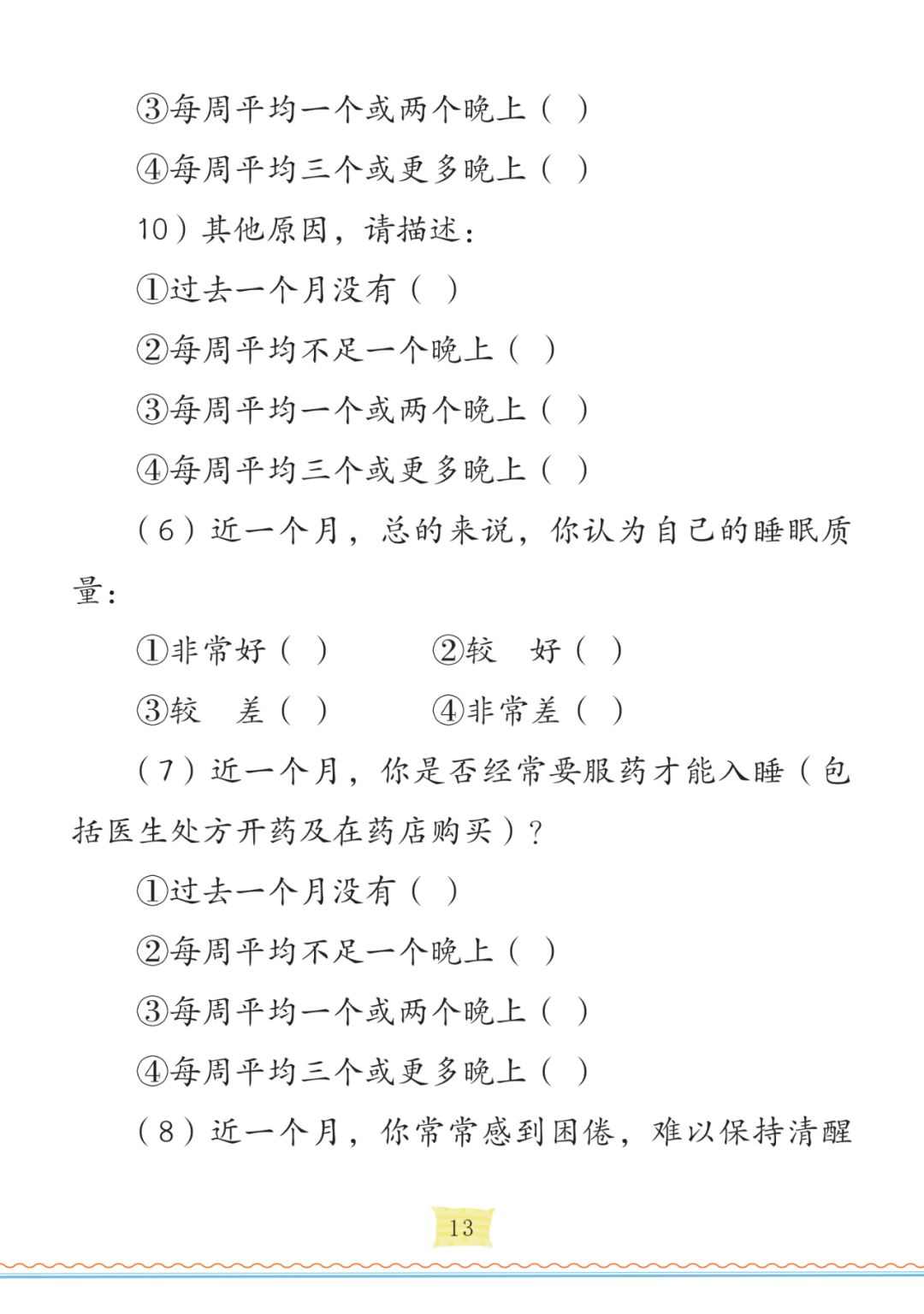 ③每周平均一个或两个晚上（ ）

④每周平均三个或更多晚上（ ）

10）其他原因，请描述：

①过去一个月没有（ ）

②每周平均不足一个晚上（ ）

③每周平均一个或两个晚上（ ）

④每周平均三个或更多晚上（ ）

（6）近一个月，总的来说，你认为自己的睡眠质量：

①非常好（ ） ②较 好（ ）

③较 差（ ） ④非常差（ ）

（7）近一个月，你是否经常要服药才能入睡（包括医生处方开药及在药店购买）？

①过去一个月没有（ ）

②每周平均不足一个晚上（ ）

③每周平均一个或两个晚上（ ）

④每周平均三个或更多晚上（ ）

（8）近一个月，你常常感到困倦，难以保持清醒

13